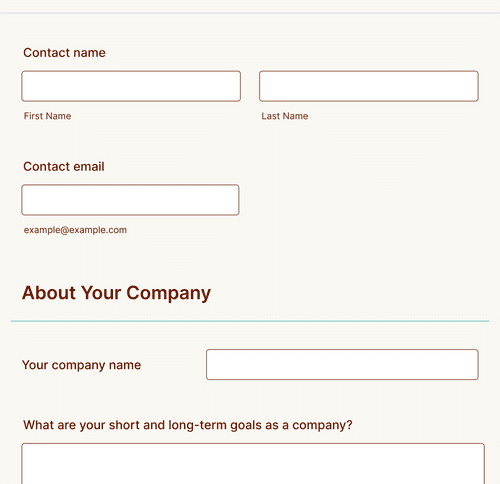 Contact name

First Name

Last Name

Contact email

example@example.com

About Your Company

Your company name

What are your short and long-term goals as a company?